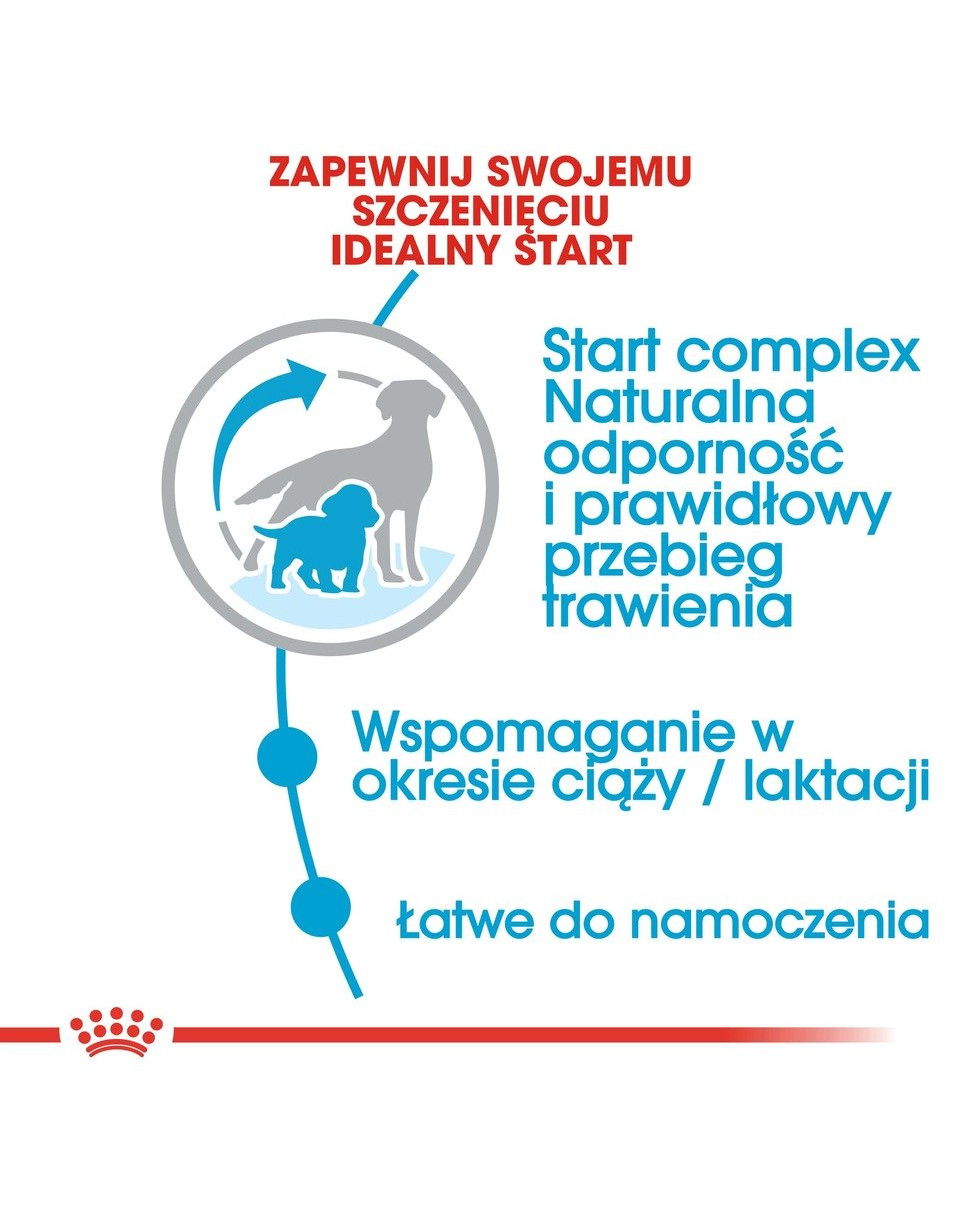 ZAPEWNIJ SWOJEMU SZCZENIĘCIU IDEALNY START

Start complex Naturalna odporność i prawidłowy przebieg trawienia

Wspomaganie w okresie ciąży / laktacji

Łatwe do namoczenia